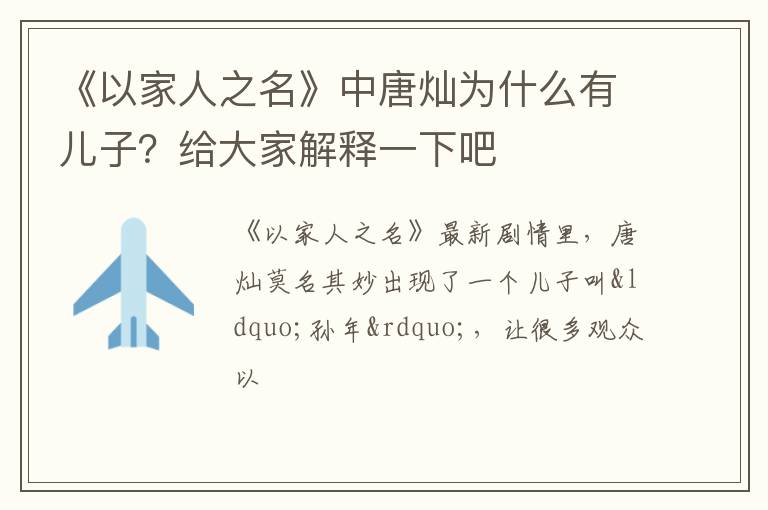 《以家人之名》中唐灿为什么有儿子？给大家解释一下吧

《以家人之名》最新剧情里，唐灿莫名其妙出现了一个儿子叫&ldquo;孙年&rdquo;，让很多观众以